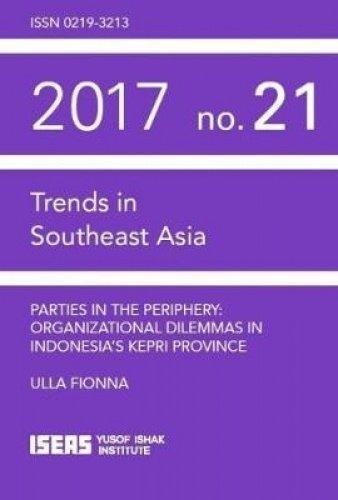 ISSN 0219-3213

2017 no. 21

Trends in Southeast Asia

PARTIES IN THE PERIPHERY: ORGANIZATIONAL DILEMMAS IN INDONESIA'S KEPRI PROVINCE

ULLA FIONNA

ISEAS YUSOF ISHAK INSTITUTE